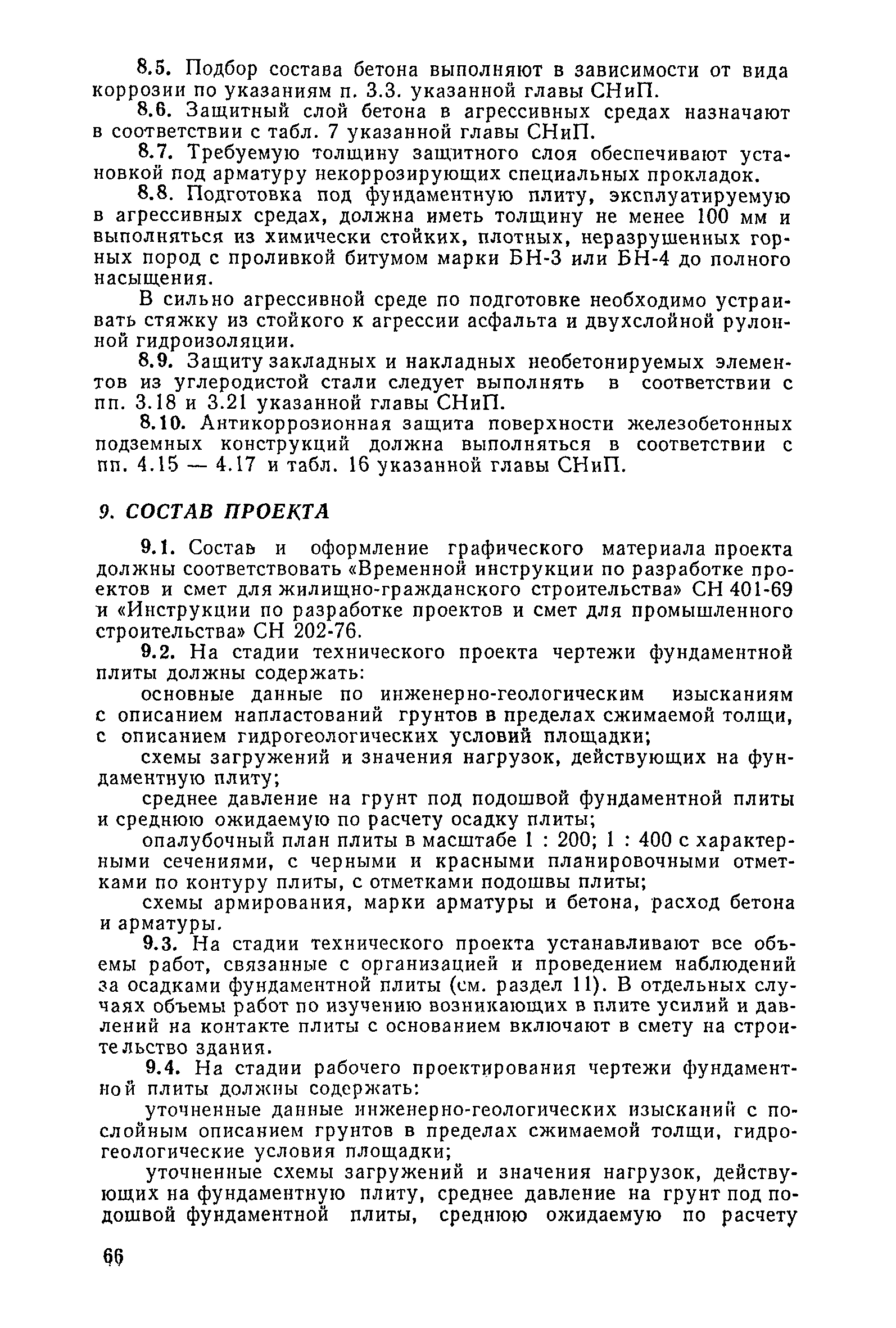 8.5. Подбор состава бетона выполняют в зависимости от вида коррозии по указаниям п. 3.3. указанной главы СНиП.

8.6. Защитный слой бетона в агрессивных средах назначают в соответствии с табл. 7 указанной главы СНиП.

8.7. Требуемую толщину защитного слоя обеспечивают установкой под арматуру некоррозирующих специальных прокладок.

8.8. Подготовка под фундаментную плиту, эксплуатируемую в агрессивных средах, должна иметь толщину не менее 100 мм и выполняться из химически стойких, плотных, неразрушенных горных пород с проливкой битумом марки БН-3 или БН-4 до полного насыщения.

В сильно агрессивной среде по подготовке необходимо устраивать стяжку из стойкого к агрессии асфальта и двухслойной рулонной гидроизоляции.

8.9. Защиту закладных и накладных необетонируемых элементов из углеродистой стали следует выполнять в соответствии с пп. 3.18 и 3.21 указанной главы СНиП.

8.10. Антикоррозионная защита поверхности железобетонных подземных конструкций должна выполняться в соответствии с пп. 4.15 — 4.17 и табл. 16 указанной главы СНиП.

9. СОСТАВ ПРОЕКТА

9.1. Состав и оформление графического материала проекта должны соответствовать «Временной инструкции по разработке проектов и смет для жилищно-гражданского строительства» СН 401-69 и «Инструкции по разработке проектов и смет для промышленного строительства» СН 202-76.

9.2. На стадии технического проекта чертежи фундаментной плиты должны содержать:

основные данные по инженерно-геологическим изысканиям с описанием напластований грунтов в пределах сжимаемой толщи, с описанием гидрогеологических условий площадки;

схемы загружений и значения нагрузок, действующих на фундаментную плиту;

среднее давление на грунт под подошвой фундаментной плиты и среднюю ожидаемую по расчету осадку плиты;

опалубочный план плиты в масштабе 1 : 200; 1 : 400 с характерными сечениями, с черными и красными планировочными отметками по контуру плиты, с отметками подошвы плиты;

схемы армирования, марки арматуры и бетона, расход бетона и арматуры.

9.3. На стадии технического проекта устанавливают все объемы работ, связанные с организацией и проведением наблюдений за осадками фундаментной плиты (см. раздел 11). В отдельных случаях объемы работ по изучению возникающих в плите усилий и давлений на контакте плиты с основанием включают в смету на строительство здания.

9.4. На стадии рабочего проектирования чертежи фундаментной плиты должны содержать:

уточненные данные инженерно-геологических изысканий с послойным описанием грунтов в пределах сжимаемой толщи, гидрогеологические условия площадки;

уточненные схемы загружений и значения нагрузок, действующих на фундаментную плиту, среднее давление на грунт под подошвой фундаментной плиты, среднюю ожидаемую по расчету

66